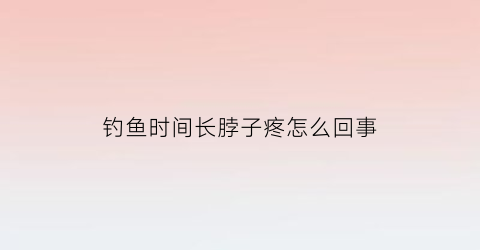 钓鱼时间长脖子疼怎么回事